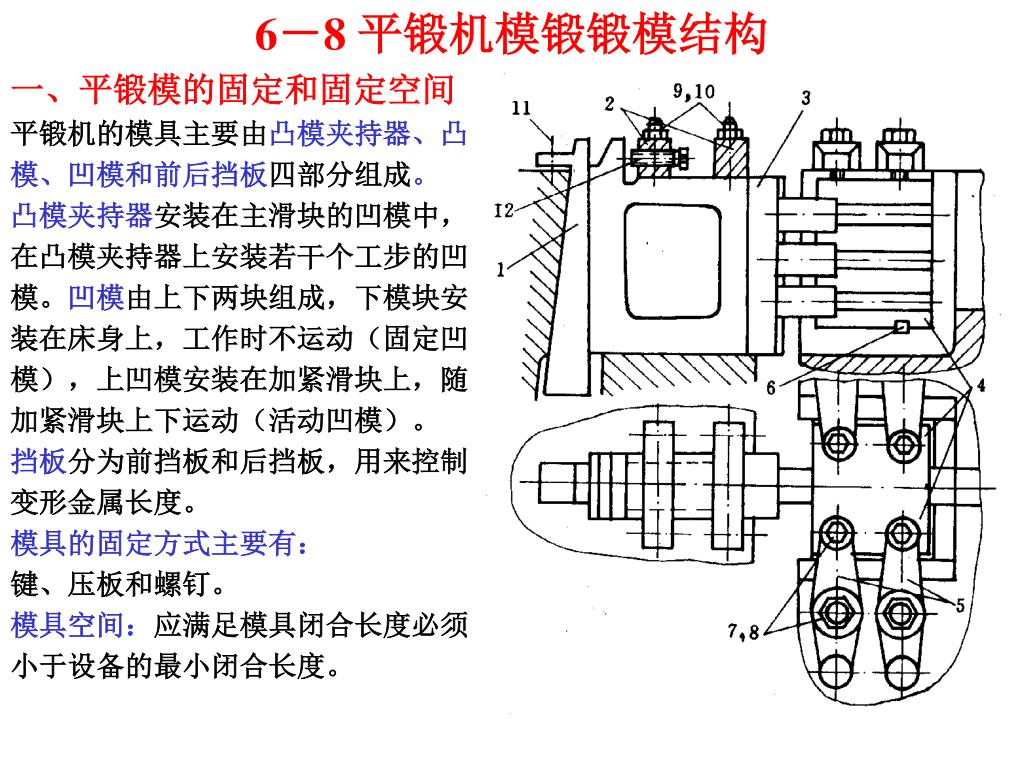 6－8 平锻机模锻锻模结构

一、平锻模的固定和固定空间

平锻机的模具主要由凸模夹持器、凸模、凹模和前后挡板四部分组成。

凸模夹持器安装在主滑块的凹模中，在凸模夹持器上安装若干个工步的凹模。凹模由上下两块组成，下模块安装在床身上，工作时不运动（固定凹模），上凹模安装在加紧滑块上，随加紧滑块上下运动（活动凹模）。

挡板分为前挡板和后挡板，用来控制变形金属长度。

模具的固定方式主要有：

键、压板和螺钉。

模具空间：应满足模具闭合长度必须小于设备的最小闭合长度。

11
2
9,10
3
I2
1
6
4
5
7,8